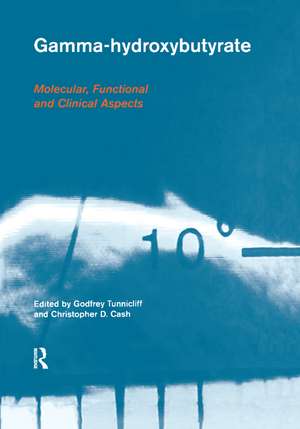 Gamma-hydroxybutyrate

Molecular, Functional and Clinical Aspects

10°

Edited by Godfrey Tunnicliff and Christopher D. Cash

R